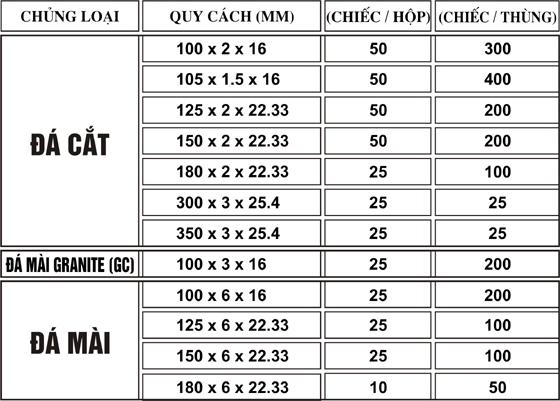 | CHỦNG LOẠI | QUY CÁCH (MM) | (CHIẾC / HỘP) | (CHIẾC / THÙNG) |
|---|---|---|---|
| ĐÁ CẮT | 100 x 2 x 16 | 50 | 300 |
| | 105 x 1.5 x 16 | 50 | 400 |
| | 125 x 2 x 22.33 | 50 | 200 |
| | 150 x 2 x 22.33 | 50 | 200 |
| | 180 x 2 x 22.33 | 25 | 100 |
| | 300 x 3 x 25.4 | 25 | 25 |
| | 350 x 3 x 25.4 | 25 | 25 |
| ĐÁ MÀI GRANITE (GC) | 100 x 3 x 16 | 25 | 200 |
| ĐÁ MÀI | 100 x 6 x 16 | 25 | 200 |
| | 125 x 6 x 22.33 | 25 | 100 |
| | 150 x 6 x 22.33 | 25 | 100 |
| | 180 x 6 x 22.33 | 10 | 50 |